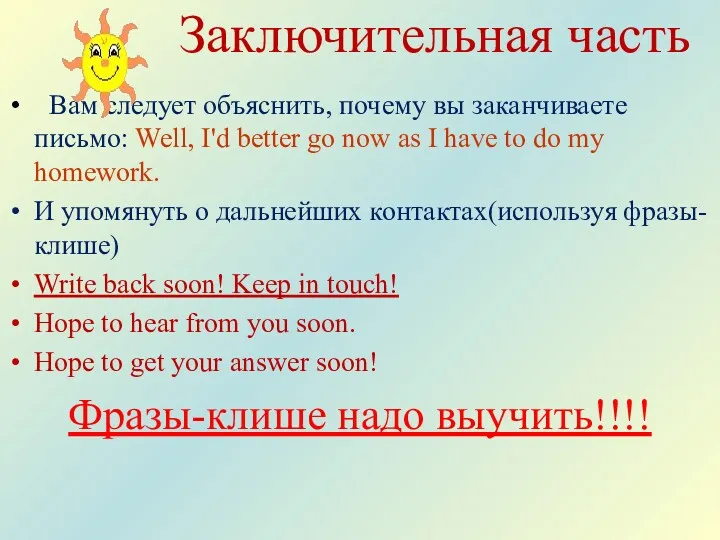 Заключительная часть

• Вам следует объяснить, почему вы заканчиваете письмо: Well, I'd better go now as I have to do my homework.

• И упомянуть о дальнейших контактах(используя фразы-клише)

• Write back soon! Keep in touch!

• Hope to hear from you soon.

• Hope to get your answer soon!

Фразы-клише надо выучить!!!!